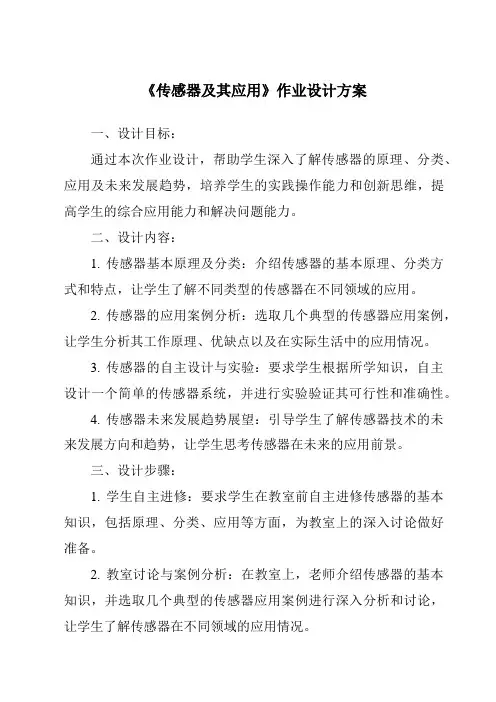 《传感器及其应用》作业设计方案

一、设计目标：

通过本次作业设计，帮助学生深入了解传感器的原理、分类、应用及未来发展趋势，培养学生的实践操作能力和创新思维，提高学生的综合应用能力和解决问题能力。

二、设计内容：

1. 传感器基本原理及分类：介绍传感器的基本原理、分类方式和特点，让学生了解不同类型的传感器在不同领域的应用。

2. 传感器的应用案例分析：选取几个典型的传感器应用案例，让学生分析其工作原理、优缺点以及在实际生活中的应用情况。

3. 传感器的自主设计与实验：要求学生根据所学知识，自主设计一个简单的传感器系统，并进行实验验证其可行性和准确性。

4. 传感器未来发展趋势展望：引导学生了解传感器技术的未来发展方向和趋势，让学生思考传感器在未来的应用前景。

三、设计步骤：

1. 学生自主进修：要求学生在教室前自主进修传感器的基本知识，包括原理、分类、应用等方面，为教室上的深入讨论做好准备。

2. 教室讨论与案例分析：在教室上，老师介绍传感器的基本知识，并选取几个典型的传感器应用案例进行深入分析和讨论，让学生了解传感器在不同领域的应用情况。